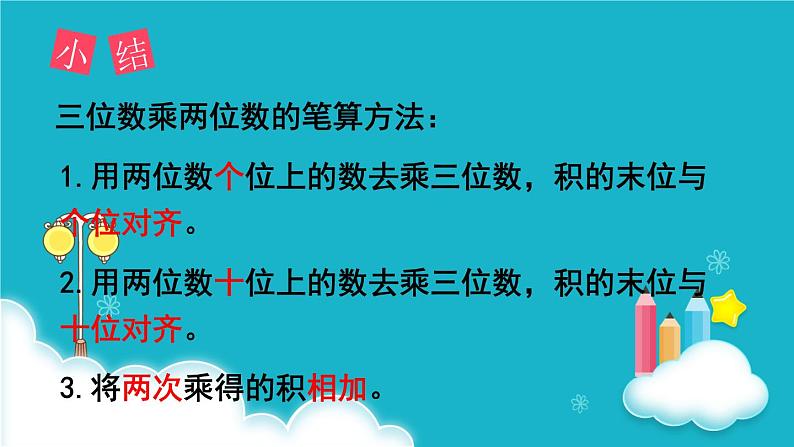 小结

三位数乘两位数的笔算方法：

1.用两位数个位上的数去乘三位数，积的末位与个位对齐。

2.用两位数十位上的数去乘三位数，积的末位与十位对齐。

3.将两次乘得的积相加。